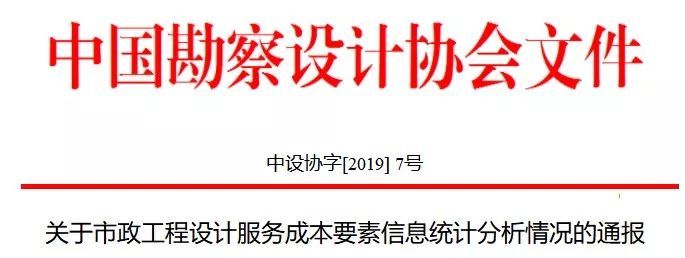 中国勘察设计协会文件

中设协字[2019] 7号

关于市政工程设计服务成本要素信息统计分析情况的通报